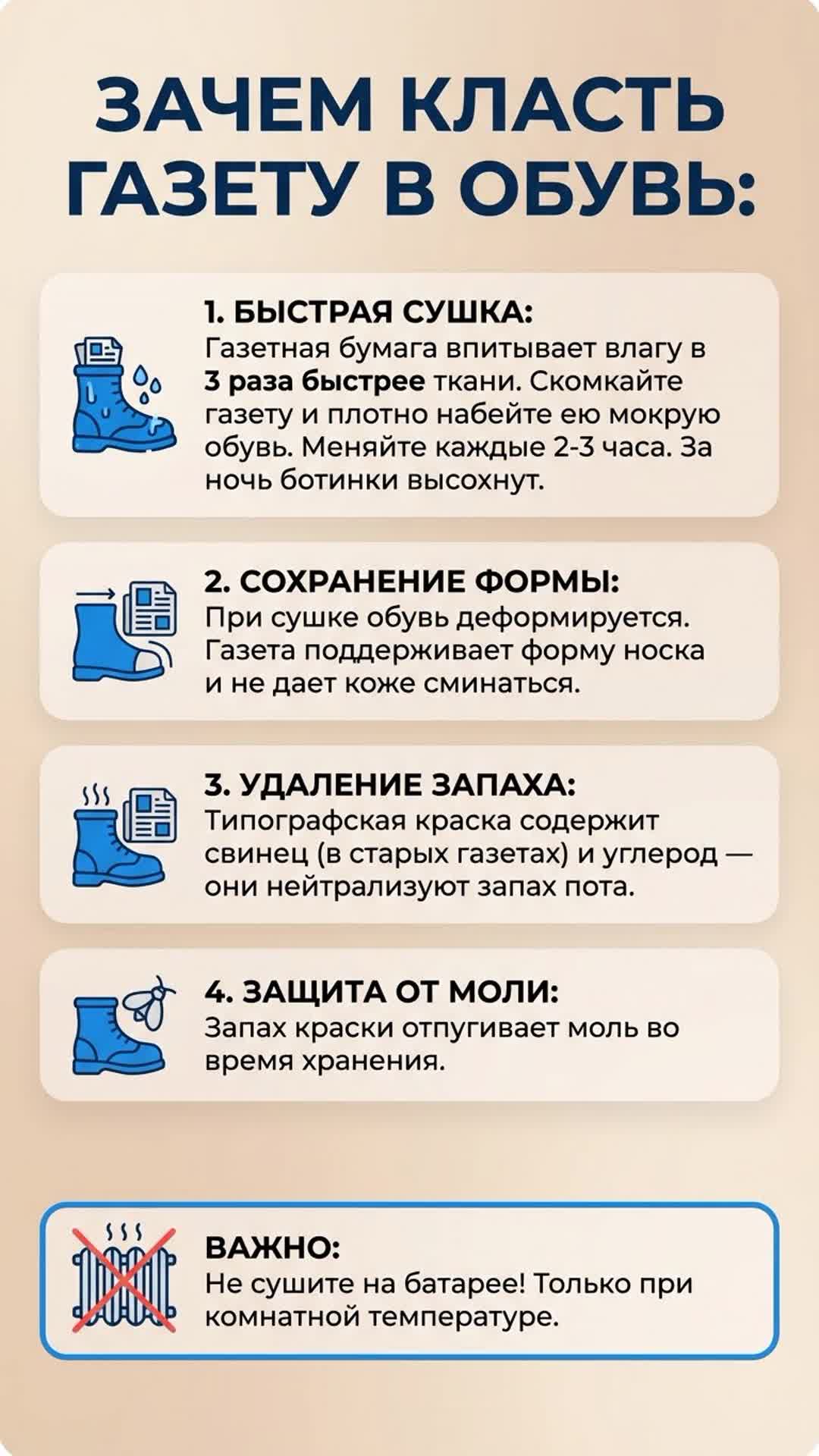 ЗАЧЕМ КЛАСТЬ ГАЗЕТУ В ОБУВЬ:

1. БЫСТРАЯ СУШКА:
Газетная бумага впитывает влагу в 3 раза быстрее ткани. Скомкайте газету и плотно набейте ею мокрую обувь. Меняйте каждые 2-3 часа. За ночь ботинки высохнут.

2. СОХРАНЕНИЕ ФОРМЫ:
При сушке обувь деформируется. Газета поддерживает форму носка и не дает коже сминаться.

3. УДАЛЕНИЕ ЗАПАХА:
Типографская краска содержит свинец (в старых газетах) и углерод — они нейтрализуют запах пота.

4. ЗАЩИТА ОТ МОЛИ:
Запах краски отпугивает моль во время хранения.

ВАЖНО:
Не сушите на батарее! Только при комнатной температуре.